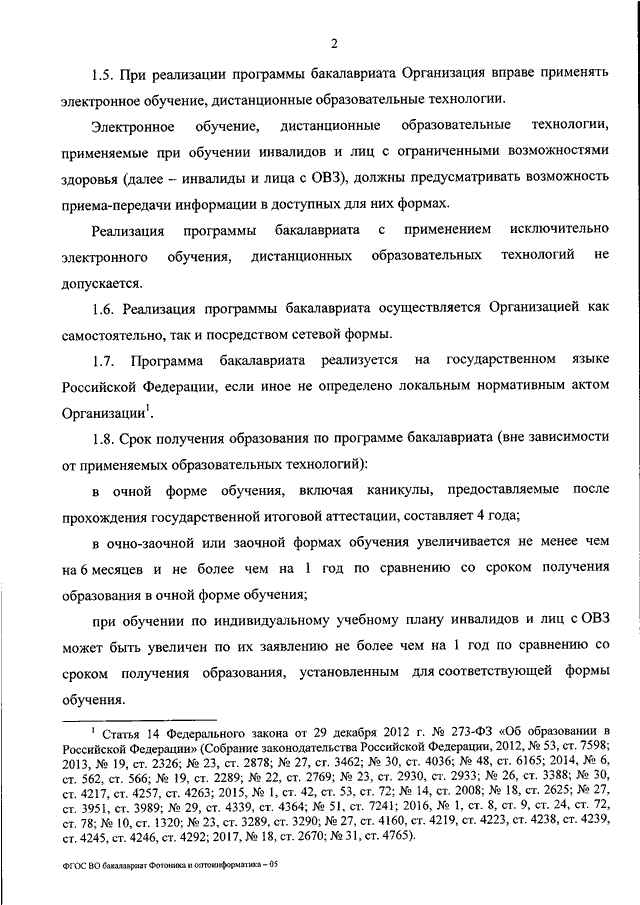 2

1.5. При реализации программы бакалавриата Организация вправе применять электронное обучение, дистанционные образовательные технологии.

Электронное обучение, дистанционные образовательные технологии, применяемые при обучении инвалидов и лиц с ограниченными возможностями здоровья (далее – инвалиды и лица с ОВЗ), должны предусматривать возможность приема-передачи информации в доступных для них формах.

Реализация программы бакалавриата с применением исключительно электронного обучения, дистанционных образовательных технологий не допускается.

1.6. Реализация программы бакалавриата осуществляется Организацией как самостоятельно, так и посредством сетевой формы.

1.7. Программа бакалавриата реализуется на государственном языке Российской Федерации, если иное не определено локальным нормативным актом Организации$^1$.

1.8. Срок получения образования по программе бакалавриата (вне зависимости от применяемых образовательных технологий):

в очной форме обучения, включая каникулы, предоставляемые после прохождения государственной итоговой аттестации, составляет 4 года;

в очно-заочной или заочной формах обучения увеличивается не менее чем на 6 месяцев и не более чем на 1 год по сравнению со сроком получения образования в очной форме обучения;

при обучении по индивидуальному учебному плану инвалидов и лиц с ОВЗ может быть увеличен по их заявлению не более чем на 1 год по сравнению со сроком получения образования, установленным для соответствующей формы обучения.

$^1$ Статья 14 Федерального закона от 29 декабря 2012 г. № 273-ФЗ «Об образовании в Российской Федерации» (Собрание законодательства Российской Федерации, 2012, № 53, ст. 7598; 2013, № 19, ст. 2326; № 23, ст. 2878; № 27, ст. 3462; № 30, ст. 4036; № 48, ст. 6165; 2014, № 6, ст. 562, ст. 566; № 19, ст. 2289; № 22, ст. 2769; № 23, ст. 2930, ст. 2933; № 26, ст. 3388; № 30, ст. 4217, ст. 4257, ст. 4263; 2015, № 1, ст. 42, ст. 53, ст. 72; № 14, ст. 2008; № 18, ст. 2625; № 27, ст. 3951, ст. 3989; № 29, ст. 4339, ст. 4364; № 51, ст. 7241; 2016, № 1, ст. 8, ст. 9, ст. 24, ст. 72, ст. 78; № 10, ст. 1320; № 23, ст. 3289, ст. 3290; № 27, ст. 4160, ст. 4219, ст. 4223, ст. 4238, ст. 4239, ст. 4245, ст. 4246, ст. 4292; 2017, № 18, ст. 2670; № 31, ст. 4765).

ФГОС ВО бакалавриат Фотоника и оптоинформатика – 05